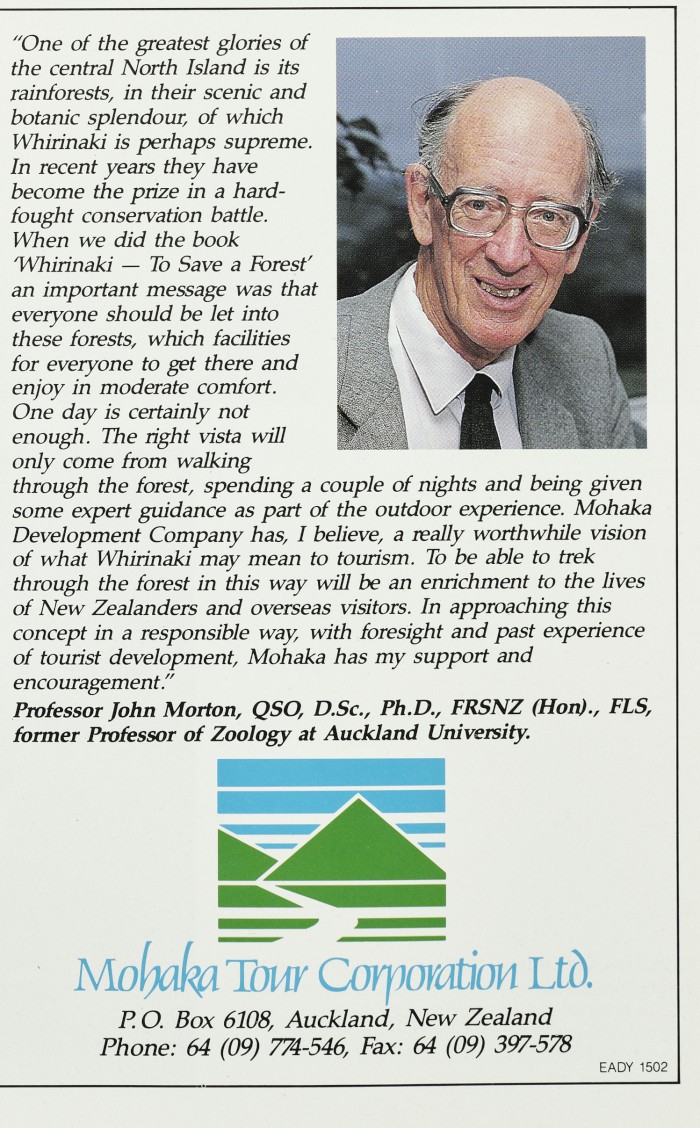 "One of the greatest glories of the central North Island is its rainforests, in their scenic and botanic splendour, of which Whirinaki is perhaps supreme. In recent years they have become the prize in a hard-fought conservation battle. When we did the book 'Whirinaki — To Save a Forest' an important message was that everyone should be let into these forests, which facilities for everyone to get there and enjoy in moderate comfort. One day is certainly not enough. The right vista will only come from walking through the forest, spending a couple of nights and being given some expert guidance as part of the outdoor experience. Mohaka Development Company has, I believe, a really worthwhile vision of what Whirinaki may mean to tourism. To be able to trek through the forest in this way will be an enrichment to the lives of New Zealanders and overseas visitors. In approaching this concept in a responsible way, with foresight and past experience of tourist development, Mohaka has my support and encouragement."

Professor John Morton, QSO, D.Sc., Ph.D., FRSNZ (Hon)., FLS, former Professor of Zoology at Auckland University.

Mohaka Tour Corporation Ltd.

P.O. Box 6108, Auckland, New Zealand
Phone: 64 (09) 774-546, Fax: 64 (09) 397-578

EADY 1502